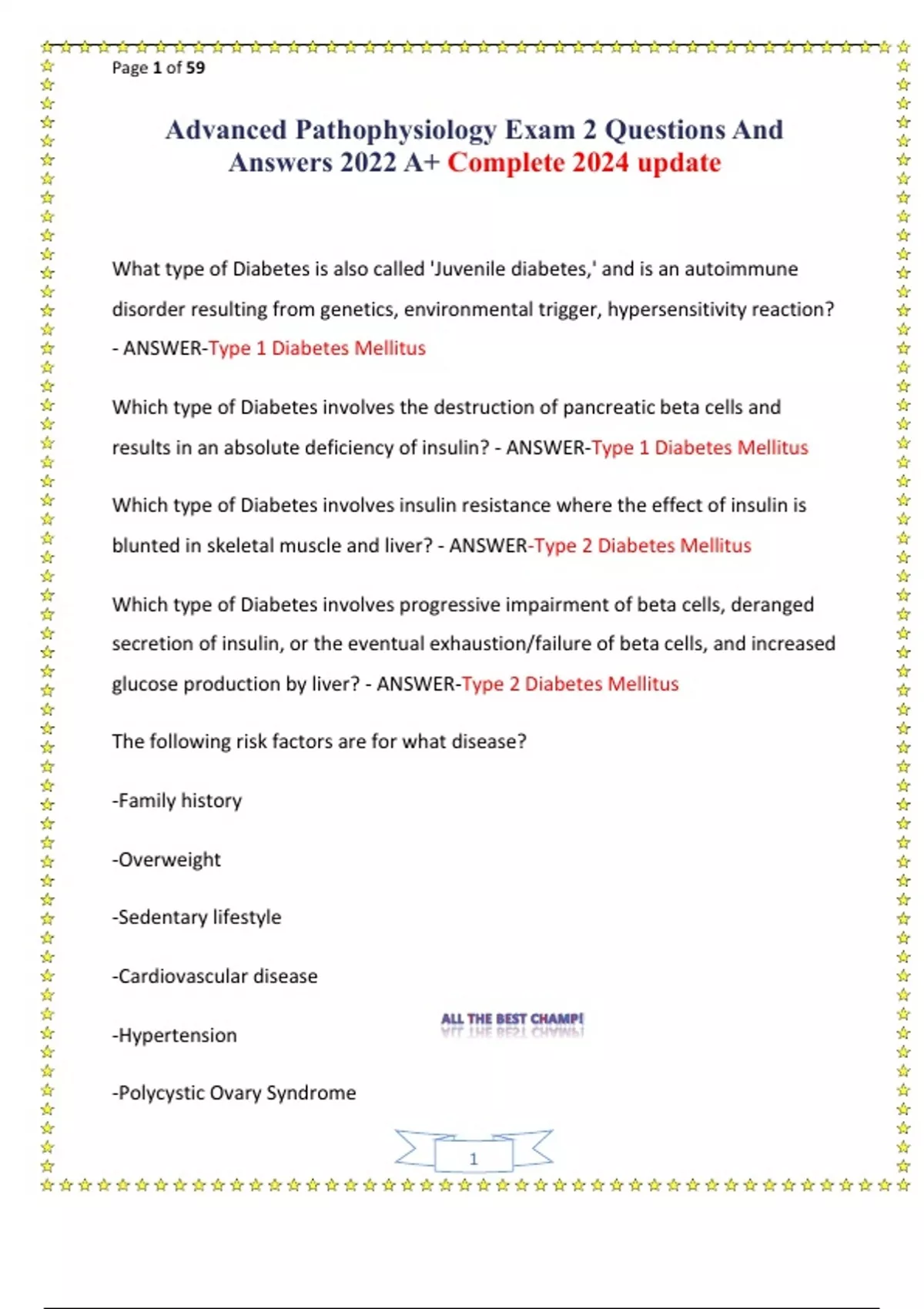 Page 1 of 59

Advanced Pathophysiology Exam 2 Questions And Answers 2022 A+ Complete 2024 update

What type of Diabetes is also called 'Juvenile diabetes,' and is an autoimmune disorder resulting from genetics, environmental trigger, hypersensitivity reaction? - ANSWER-Type 1 Diabetes Mellitus

Which type of Diabetes involves the destruction of pancreatic beta cells and results in an absolute deficiency of insulin? - ANSWER-Type 1 Diabetes Mellitus

Which type of Diabetes involves insulin resistance where the effect of insulin is blunted in skeletal muscle and liver? - ANSWER-Type 2 Diabetes Mellitus

Which type of Diabetes involves progressive impairment of beta cells, deranged secretion of insulin, or the eventual exhaustion/failure of beta cells, and increased glucose production by liver? - ANSWER-Type 2 Diabetes Mellitus

The following risk factors are for what disease?

-Family history

-Overweight

-Sedentary lifestyle

-Cardiovascular disease

-Hypertension

ALL THE BEST CHAMP!

-Polycystic Ovary Syndrome

1